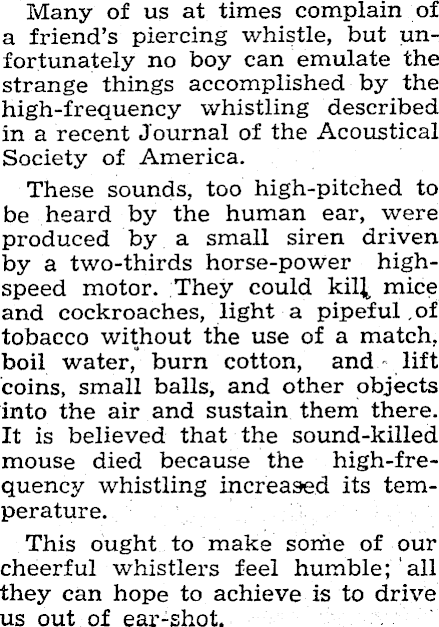 Many of us at times complain of a friend's piercing whistle, but unfortunately no boy can emulate the strange things accomplished by the high-frequency whistling described in a recent Journal of the Acoustical Society of America.

These sounds, too high-pitched to be heard by the human ear, were produced by a small siren driven by a two-thirds horse-power high-speed motor. They could kill mice and cockroaches, light a pipeful of tobacco without the use of a match, boil water, burn cotton, and lift coins, small balls, and other objects into the air and sustain them there. It is believed that the sound-killed mouse died because the high-frequency whistling increased its temperature.

This ought to make some of our cheerful whistlers feel humble; all they can hope to achieve is to drive us out of ear-shot.